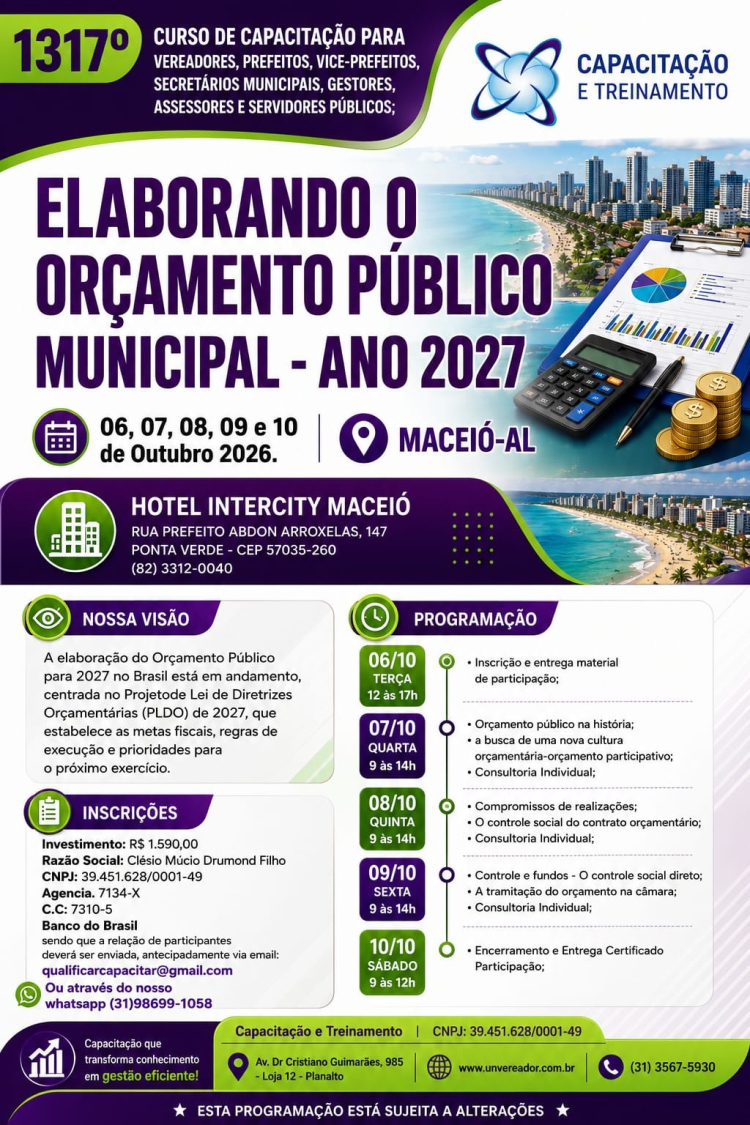 1317º CURSO DE CAPACITAÇÃO PARA VEREADORES, PREFEITOS, VICE-PREFEITOS, SECRETÁRIOS MUNICIPAIS, GESTORES, ASSESSORES E SERVIDORES PÚBLICOS;

CAPACITAÇÃO E TREINAMENTO

ELABORANDO O ORÇAMENTO PÚBLICO MUNICIPAL - ANO 2027

06, 07, 08, 09 e 10 de Outubro 2026.

MACEIÓ-AL

HOTEL INTERCITY MACEIÓ
RUA PREFEITO ABDON ARROXELAS, 147
PONTA VERDE - CEP 57035-260
(82) 3312-0040

NOSSA VISÃO

A elaboração do Orçamento Público para 2027 no Brasil está em andamento, centrada no Projetode Lei de Diretrizes Orçamentárias (PLDO) de 2027, que estabelece as metas fiscais, regras de execução e prioridades para o próximo exercício.

INSCRIÇÕES

Investimento: R$ 1.590,00
Razão Social: Clésio Múcio Drumond Filho
CNPJ: 39.451.628/0001-49
Agencia. 7134-X
C.C: 7310-5
Banco do Brasil
sendo que a relação de participantes deverá ser enviada, antecipadamente via email:
qualificarcapacitar@gmail.com
Ou através do nosso whatsapp (31)98699-1058

PROGRAMAÇÃO

06/10 TERÇA 12 às 17h
• Inscrição e entrega material de participação;

07/10 QUARTA 9 às 14h
• Orçamento público na história;
• a busca de uma nova cultura orçamentária-orçamento participativo;
• Consultoria Individual;

08/10 QUINTA 9 às 14h
• Compromissos de realizações;
• O controle social do contrato orçamentário;
• Consultoria Individual;

09/10 SEXTA 9 às 14h
• Controle e fundos - O controle social direto;
• A tramitação do orçamento na câmara;
• Consultoria Individual;

10/10 SÁBADO 9 às 12h
• Encerramento e Entrega Certificado Participação;

Capacitação que transforma conhecimento em gestão eficiente!

Capacitação e Treinamento | CNPJ: 39.451.628/0001-49

Av. Dr Cristiano Guimarães, 985 - Loja 12 - Planalto

www.unvereador.com.br

(31) 3567-5930

★ ESTA PROGRAMAÇÃO ESTÁ SUJEITA A ALTERAÇÕES ★